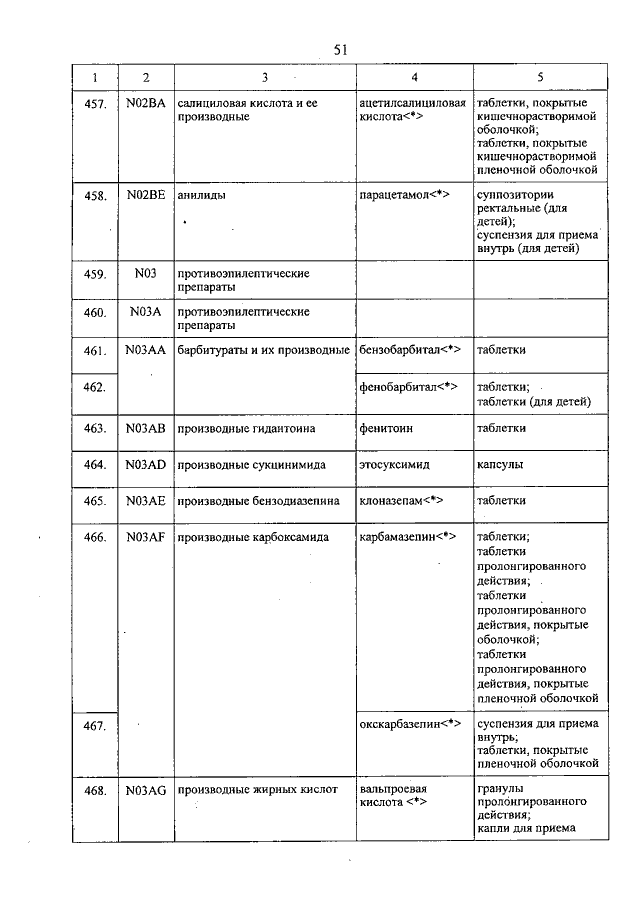 51

| 1 | 2 | 3 | 4 | 5 |
|---|---|---|---|---|
| 457. | N02BA | салициловая кислота и ее производные | ацетилсалициловая кислота<*> | таблетки, покрытые кишечнорастворимой оболочкой; таблетки, покрытые кишечнорастворимой пленочной оболочкой |
| 458. | N02BE | анилиды | парацетамол<*> | суппозитории ректальные (для детей); суспензия для приема внутрь (для детей) |
| 459. | N03 | противоэпилептические препараты | | |
| 460. | N03A | противоэпилептические препараты | | |
| 461. | N03AA | барбитураты и их производные | бензобарбитал<*> | таблетки |
| 462. | | | фенобарбитал<*> | таблетки; таблетки (для детей) |
| 463. | N03AB | производные гидантоина | фенитоин | таблетки |
| 464. | N03AD | производные сукцинимида | этосуксимид | капсулы |
| 465. | N03AE | производные бензодиазепина | клоназепам<*> | таблетки |
| 466. | N03AF | производные карбоксамида | карбамазепин<*> | таблетки; таблетки пролонгированного действия; таблетки пролонгированного действия, покрытые оболочкой; таблетки пролонгированного действия, покрытые пленочной оболочкой |
| 467. | | | окскарбазепин<*> | суспензия для приема внутрь; таблетки, покрытые пленочной оболочкой |
| 468. | N03AG | производные жирных кислот | вальпроевая кислота <*> | гранулы пролонгированного действия; капли для приема |